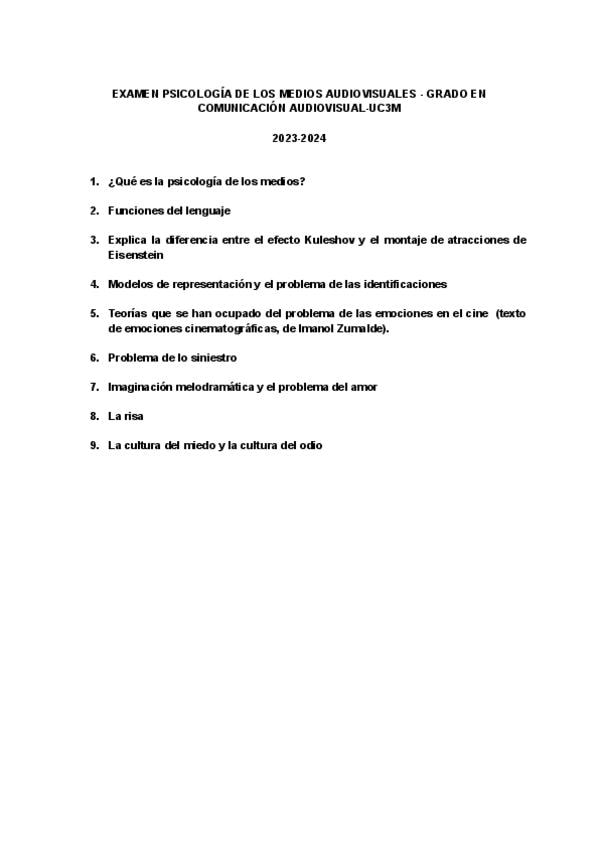 EXAMEN PSICOLOGÍA DE LOS MEDIOS AUDIOVISUALES - GRADO EN COMUNICACIÓN AUDIOVISUAL-UC3M

2023-2024

1. ¿Qué es la psicología de los medios?

2. Funciones del lenguaje

3. Explica la diferencia entre el efecto Kuleshov y el montaje de atracciones de Eisenstein

4. Modelos de representación y el problema de las identificaciones

5. Teorías que se han ocupado del problema de las emociones en el cine (texto de emociones cinematográficas, de Imanol Zumalde).

6. Problema de lo siniestro

7. Imaginación melodramática y el problema del amor

8. La risa

9. La cultura del miedo y la cultura del odio